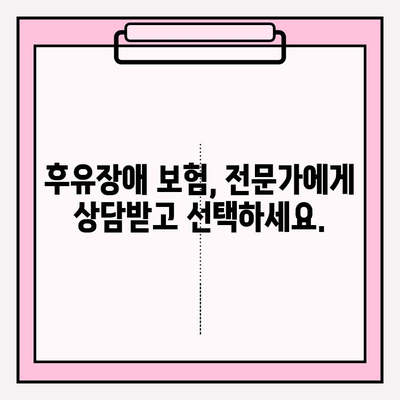 후유장애 보험, 전문가에게 상담받고 선택하세요.